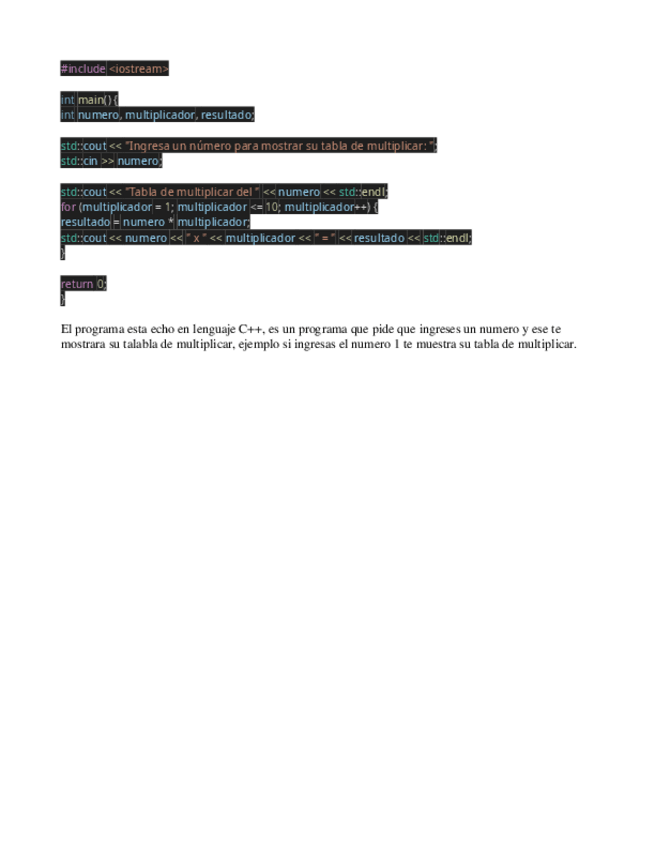 #include <iostream>

int main() {
int numero, multiplicador, resultado;

std::cout << "Ingresa un número para mostrar su tabla de multiplicar: ";
std::cin >> numero;

std::cout << "Tabla de multiplicar del " << numero << std::endl;
for (multiplicador = 1; multiplicador <= 10; multiplicador++) {
resultado = numero * multiplicador;
std::cout << numero << " x " << multiplicador << " = " << resultado << std::endl;
}

return 0;
}

El programa esta echo en lenguaje C++, es un programa que pide que ingreses un numero y ese te mostrara su talabla de multiplicar, ejemplo si ingresas el numero 1 te muestra su tabla de multiplicar.